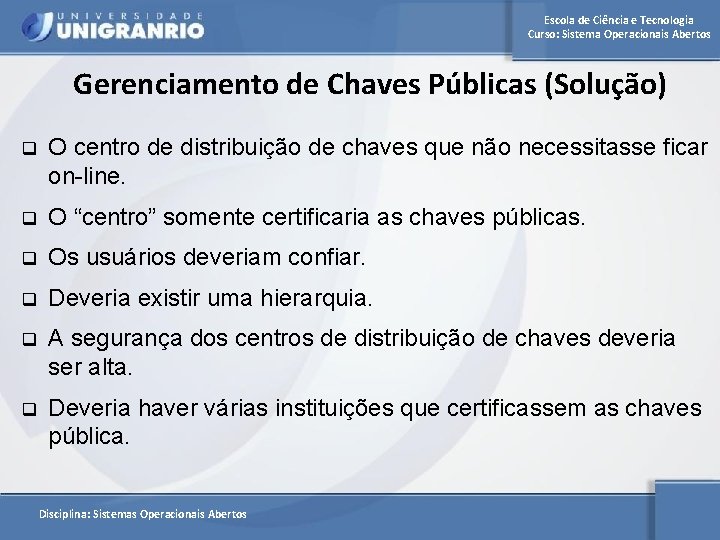 UNIVERSIDADE
UNIGRANRIO

Escola de Ciência e Tecnologia
Curso: Sistema Operacionais Abertos

Gerenciamento de Chaves Públicas (Solução)

O centro de distribuição de chaves que não necessitasse ficar on-line.

O “centro” somente certificaria as chaves públicas.

Os usuários deveriam confiar.

Deveria existir uma hierarquia.

A segurança dos centros de distribuição de chaves deveria ser alta.

Deveria haver várias instituições que certificassem as chaves pública.

Disciplina: Sistemas Operacionais Abertos